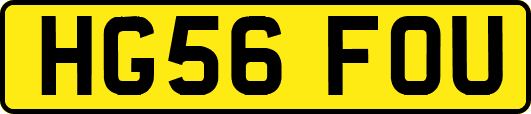 HG56 FOU